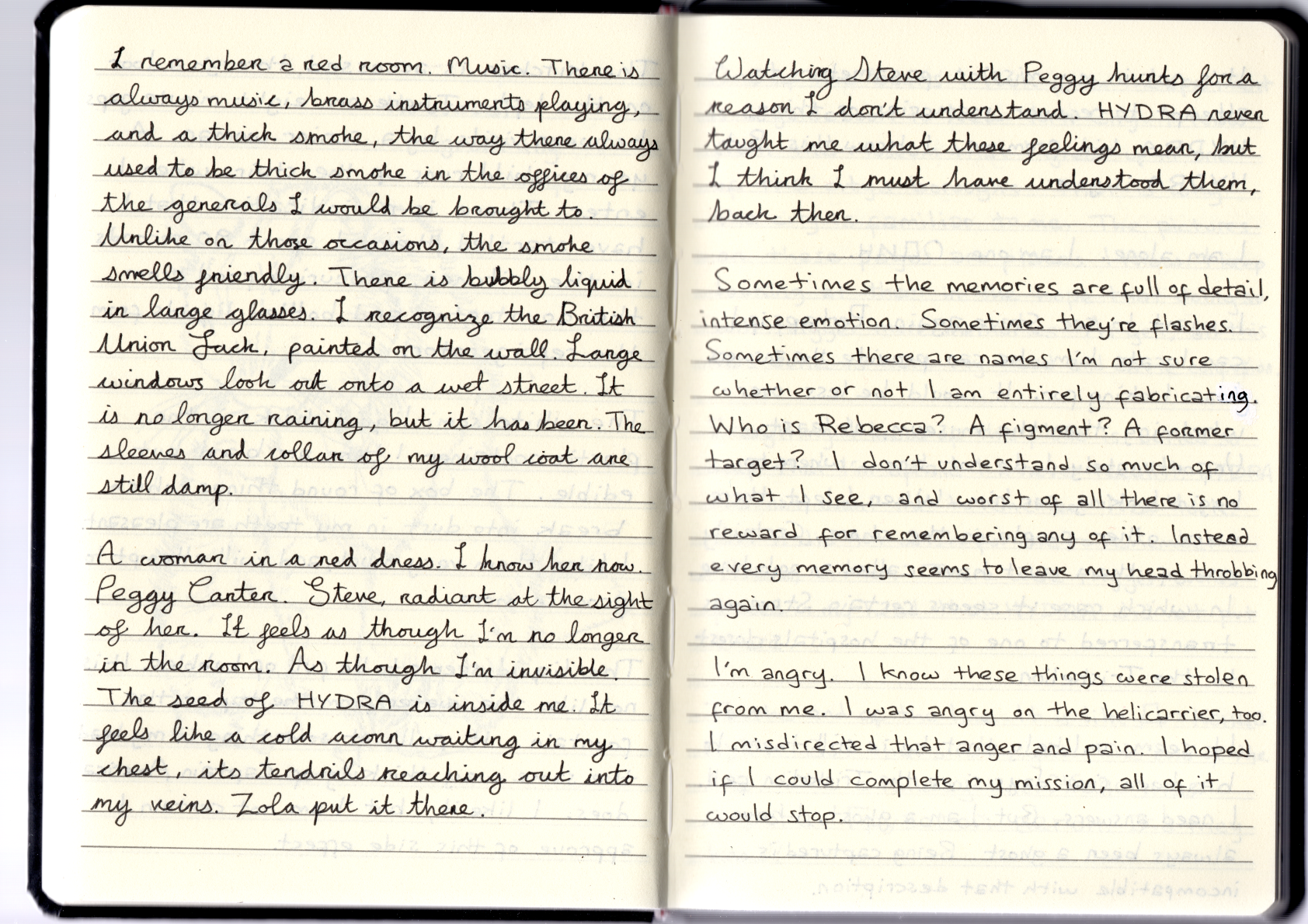 I remember a red room. Music. There is always music, brass instruments playing, and a thick smoke, the way there always used to be thick smoke in the offices of the generals I would be brought to. Unlike on those occasions, the smoke smells friendly. There is bubbly liquid in large glasses. I recognize the British Union Jack, painted on the wall. Large windows look out onto a wet street. It is no longer raining, but it has been. The sleeves and collar of my wool coat are still damp.

A woman in a red dress. I know her now. Peggy Carter. Steve, radiant at the sight of her. It feels as though I'm no longer in the room. As though I'm invisible. The seed of HYDRA is inside me. It feels like a cold acorn waiting in my chest, its tendrils reaching out into my veins. Zola put it there.

Watching Steve with Peggy hurts for a reason I don't understand. HYDRA never taught me what these feelings mean, but I think I must have understood them, back then.

Sometimes the memories are full of detail, intense emotion. Sometimes they're flashes. Sometimes there are names I'm not sure whether or not I am entirely fabricating. Who is Rebecca? A figment? A former target? I don't understand so much of what I see, and worst of all there is no reward for remembering any of it. Instead every memory seems to leave my head throbbing again.

I'm angry. I know these things were stolen from me. I was angry on the helicarrier, too. I misdirected that anger and pain. I hoped if I could complete my mission, all of it would stop.